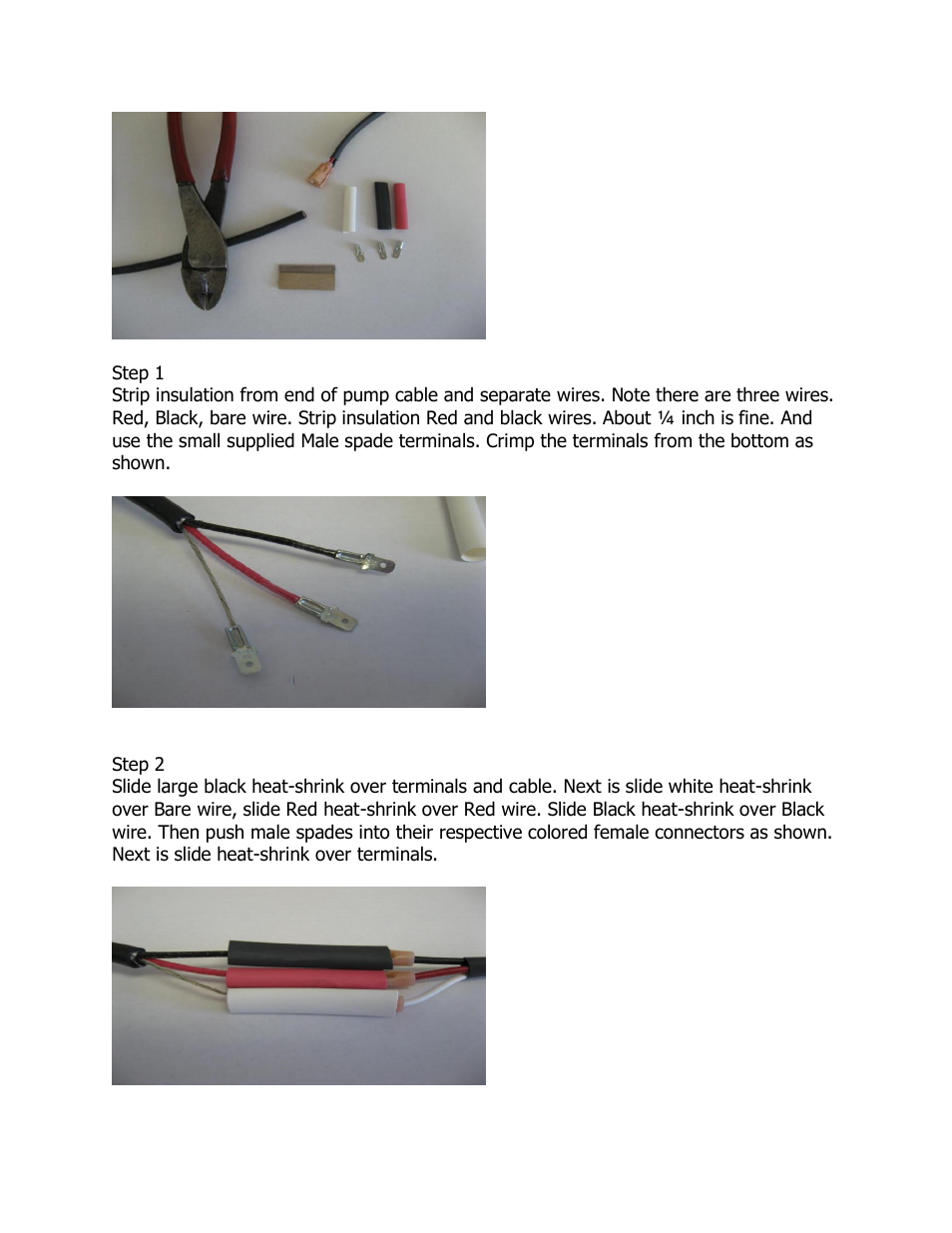 Step 1
Strip insulation from end of pump cable and separate wires. Note there are three wires. Red, Black, bare wire. Strip insulation Red and black wires. About ¼ inch is fine. And use the small supplied Male spade terminals. Crimp the terminals from the bottom as shown.

Step 2
Slide large black heat-shrink over terminals and cable. Next is slide white heat-shrink over Bare wire, slide Red heat-shrink over Red wire. Slide Black heat-shrink over Black wire. Then push male spades into their respective colored female connectors as shown. Next is slide heat-shrink over terminals.